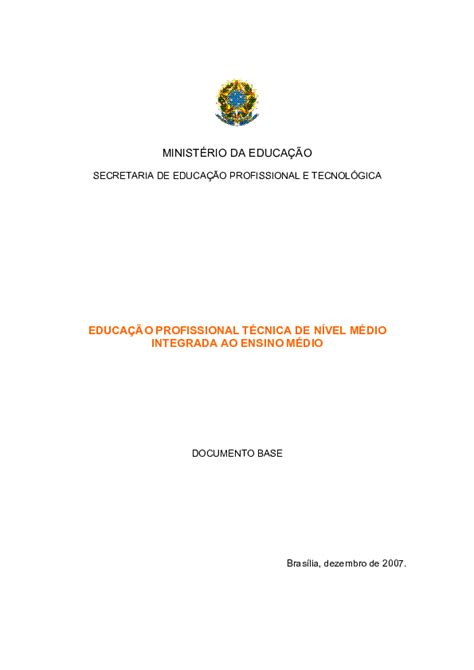 MINISTÉRIO DA EDUCAÇÃO

SECRETARIA DE EDUCAÇÃO PROFISSIONAL E TECNOLÓGICA

EDUCAÇÃO PROFISSIONAL TÉCNICA DE NÍVEL MÉDIO INTEGRADA AO ENSINO MÉDIO

DOCUMENTO BASE

Brasília, dezembro de 2007.